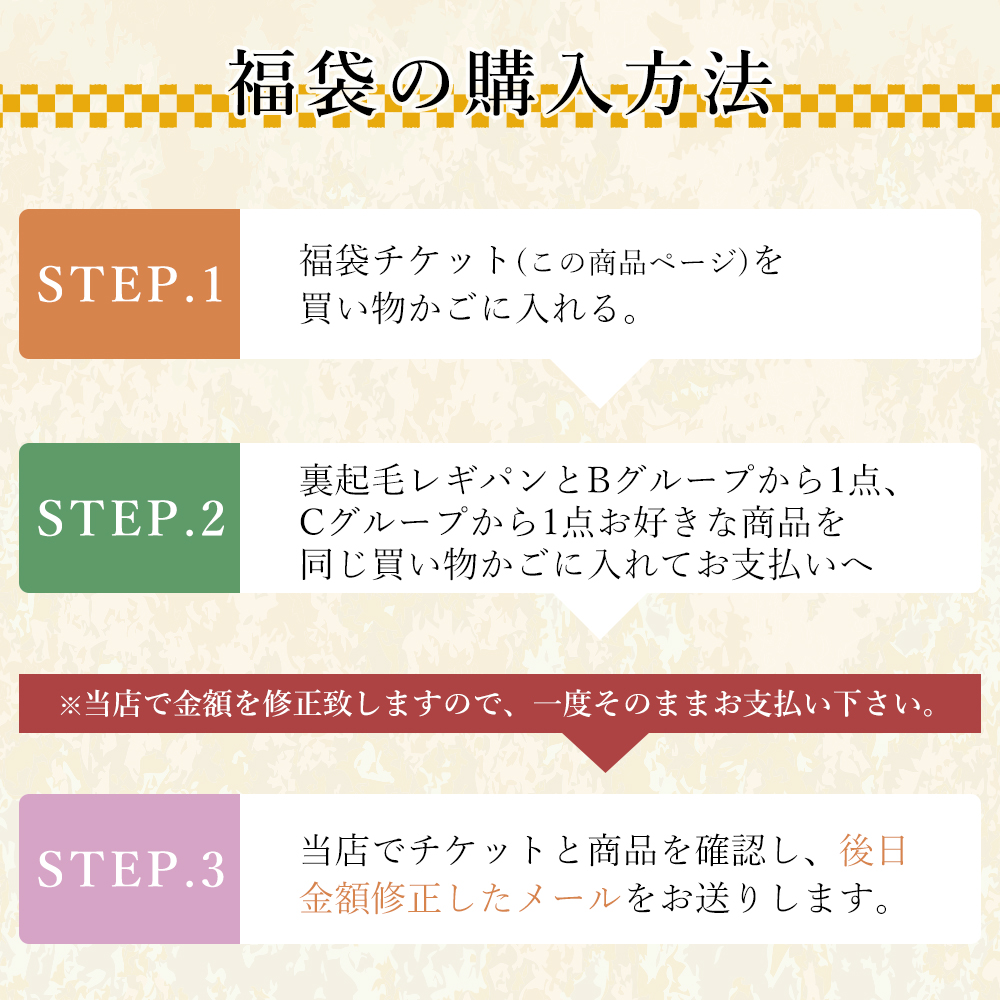 福袋の購入方法

STEP.1

福袋チケット(この商品ページ)を買い物かごに入れる。

STEP.2

裏起毛レギパンとBグループから1点、Cグループから1点お好きな商品を同じ買い物かごに入れてお支払いへ

※当店で金額を修正致しますので、一度そのままお支払い下さい。

STEP.3

当店でチケットと商品を確認し、後日金額修正したメールをお送りします。